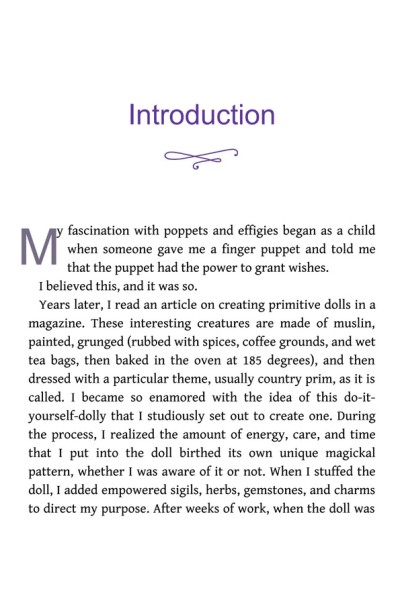 Introduction

My fascination with poppets and effigies began as a child when someone gave me a finger puppet and told me that the puppet had the power to grant wishes.

I believed this, and it was so.

Years later, I read an article on creating primitive dolls in a magazine. These interesting creatures are made of muslin, painted, grunged (rubbed with spices, coffee grounds, and wet tea bags, then baked in the oven at 185 degrees), and then dressed with a particular theme, usually country prim, as it is called. I became so enamored with the idea of this do-it-yourself-dolly that I studiously set out to create one. During the process, I realized the amount of energy, care, and time that I put into the doll birthed its own unique magickal pattern, whether I was aware of it or not. When I stuffed the doll, I added empowered sigils, herbs, gemstones, and charms to direct my purpose. After weeks of work, when the doll was